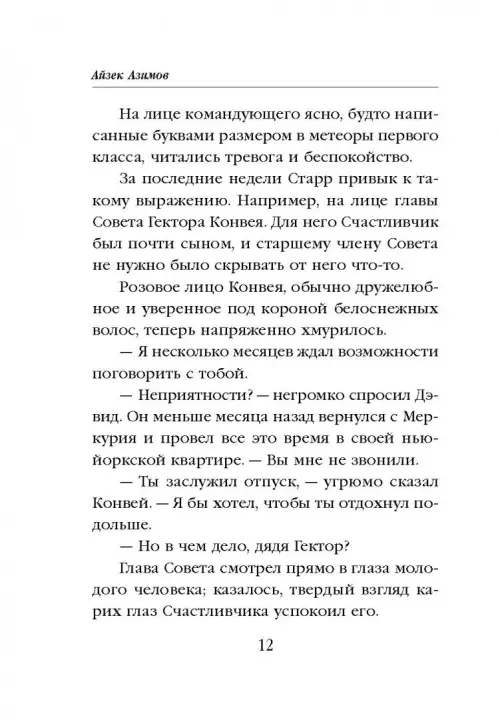 Айзек Азимов

На лице командующего ясно, будто написанные буквами размером в метеоры первого класса, читались тревога и беспокойство.

За последние недели Старр привык к такому выражению. Например, на лице главы Совета Гектора Конвея. Для него Счастливчик был почти сыном, и старшему члену Совета не нужно было скрывать от него что-то.

Розовое лицо Конвея, обычно дружелюбное и уверенное под короной белоснежных волос, теперь напряженно хмурилось.

— Я несколько месяцев ждал возможности поговорить с тобой.

— Неприятности? — негромко спросил Дэвид. Он меньше месяца назад вернулся с Меркурия и провел все это время в своей нью-йоркской квартире. — Вы мне не звонили.

— Ты заслужил отпуск, — угрюмо сказал Конвей. — Я бы хотел, чтобы ты отдохнул подольше.

— Но в чем дело, дядя Гектор?

Глава Совета смотрел прямо в глаза молодого человека; казалось, твердый взгляд карих глаз Счастливчика успокоил его.

12